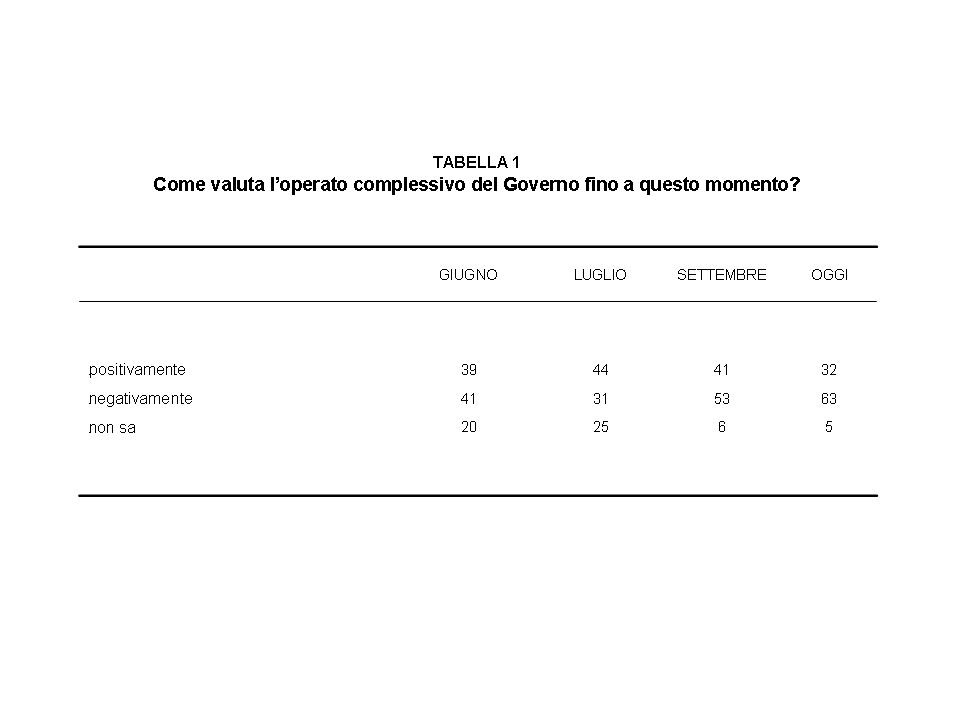 TABELLA 1
Come valuta l'operato complessivo del Governo fino a questo momento?

| | GIUGNO | LUGLIO | SETTEMBRE | OGGI |
|---|---|---|---|---|
| positivamente | 39 | 44 | 41 | 32 |
| negativamente | 41 | 31 | 53 | 63 |
| non sa | 20 | 25 | 6 | 5 |